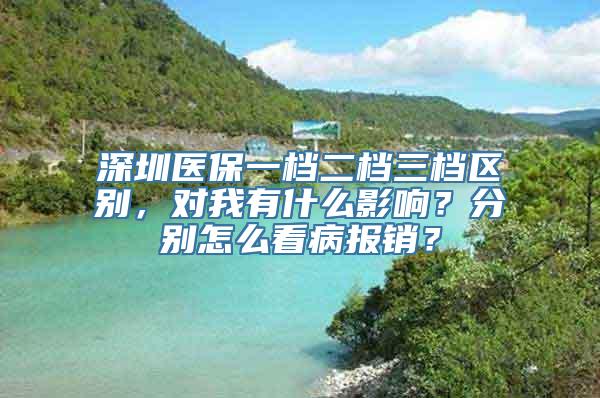 深圳医保一档二档三档区别，对我有什么影响？分别怎么看病报销？